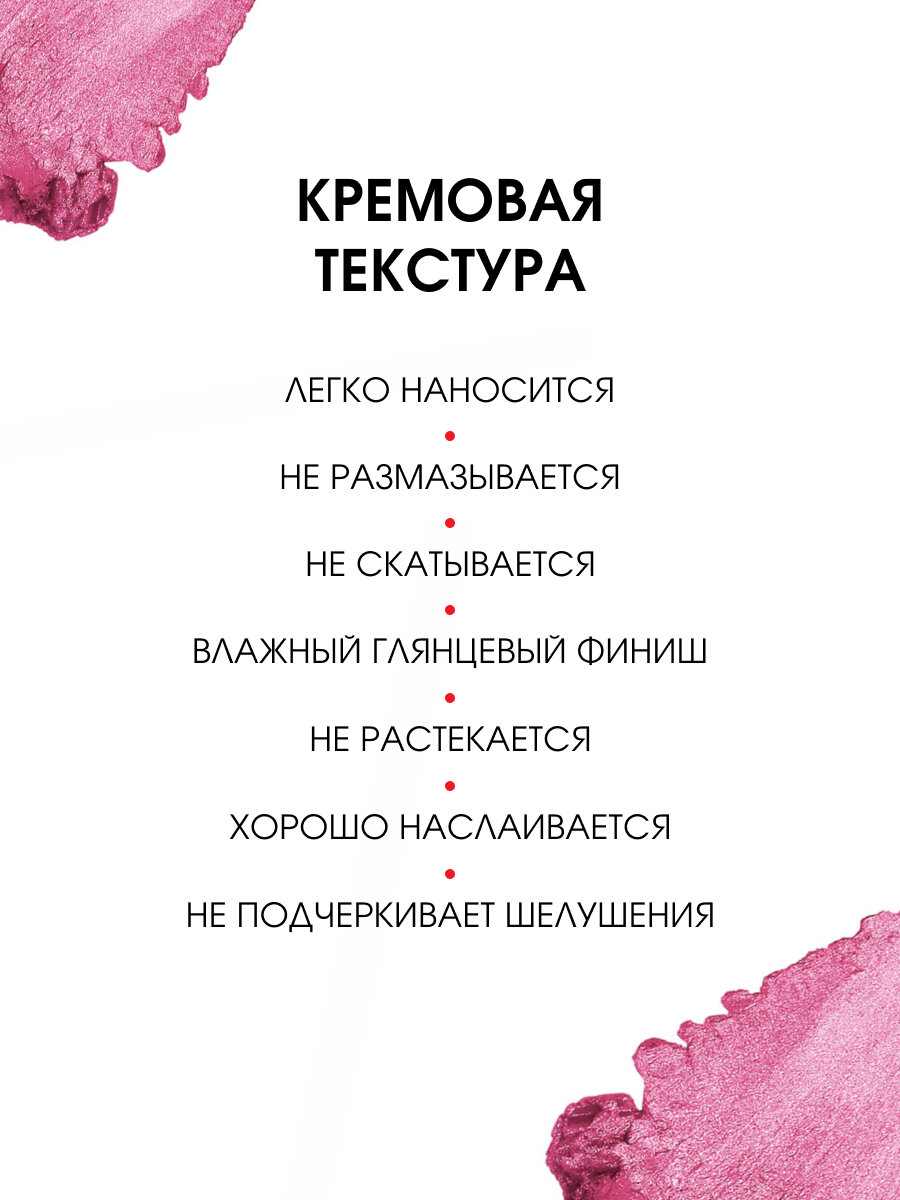 КРЕМОВАЯ ТЕКСТУРА

ЛЕГКО НАНОСИТСЯ
•
НЕ РАЗМАЗЫВАЕТСЯ
•
НЕ СКАТЫВАЕТСЯ
•
ВЛАЖНЫЙ ГЛЯНЦЕВЫЙ ФИНИШ
•
НЕ РАСТЕКАЕТСЯ
•
ХОРОШО НАСЛАИВАЕТСЯ
•
НЕ ПОДЧЕРКИВАЕТ ШЕЛУШЕНИЯ